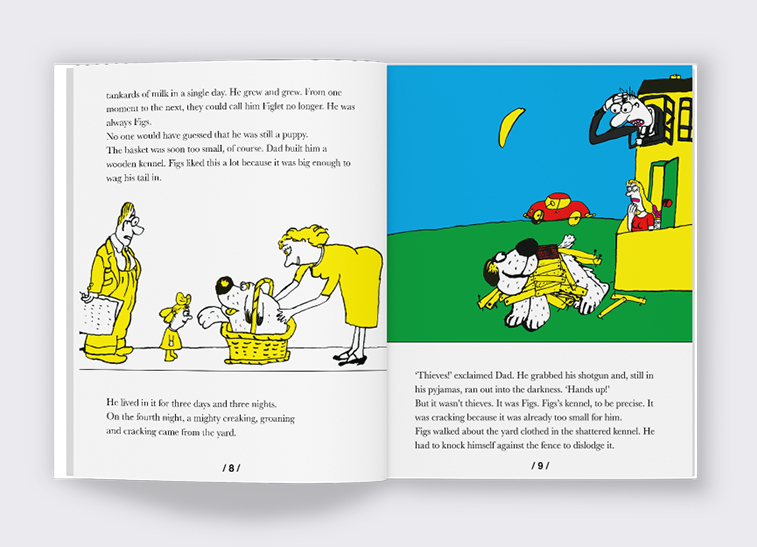 tankards of milk in a single day. He grew and grew. From one moment to the next, they could call him Figlet no longer. He was always Figs.
No one would have guessed that he was still a puppy.
The basket was soon too small, of course. Dad built him a wooden kennel. Figs liked this a lot because it was big enough to wag his tail in.

He lived in it for three days and three nights.
On the fourth night, a mighty creaking, groaning and cracking came from the yard.

/ 8 /

'Thieves!' exclaimed Dad. He grabbed his shotgun and, still in his pyjamas, ran out into the darkness. 'Hands up!'
But it wasn't thieves. It was Figs. Figs's kennel, to be precise. It was cracking because it was already too small for him.
Figs walked about the yard clothed in the shattered kennel. He had to knock himself against the fence to dislodge it.

/ 9 /